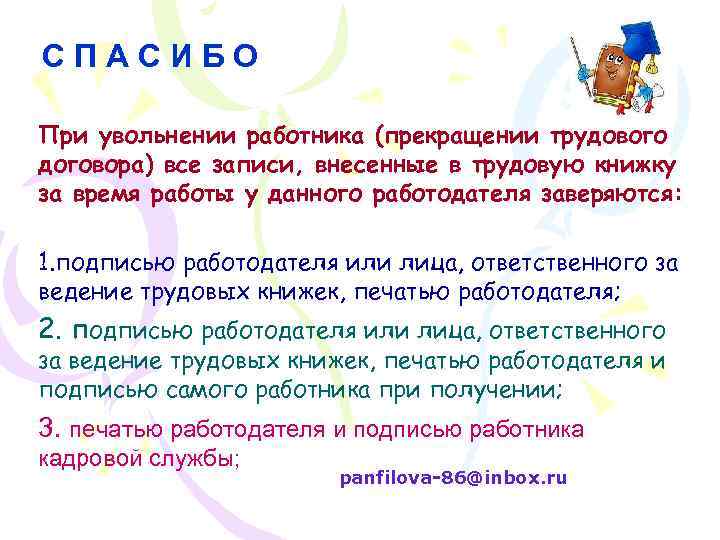 С П А С И Б О

При увольнении работника (прекращении трудового договора) все записи, внесенные в трудовую книжку за время работы у данного работодателя заверяются:

1.подписью работодателя или лица, ответственного за ведение трудовых книжек, печатью работодателя;

2. подписью работодателя или лица, ответственного за ведение трудовых книжек, печатью работодателя и подписью самого работника при получении;

3. печатью работодателя и подписью работника кадровой службы;

panfilova-86@inbox.ru